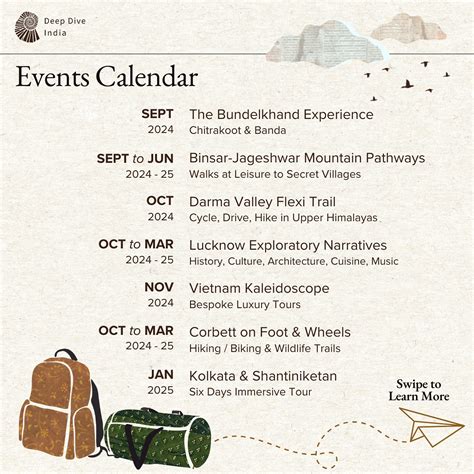 Deep Dive India

Events Calendar

SEPT 2024
The Bundelkhand Experience
Chitrakoot & Banda

SEPT to JUN 2024 - 25
Binsar-Jageshwar Mountain Pathways
Walks at Leisure to Secret Villages

OCT 2024
Darma Valley Flexi Trail
Cycle, Drive, Hike in Upper Himalayas

OCT to MAR 2024 - 25
Lucknow Exploratory Narratives
History, Culture, Architecture, Cuisine, Music

NOV 2024
Vietnam Kaleidoscope
Bespoke Luxury Tours

OCT to MAR 2024 - 25
Corbett on Foot & Wheels
Hiking / Biking & Wildlife Trails

JAN 2025
Kolkata & Shantiniketan
Six Days Immersive Tour

Swipe to Learn More